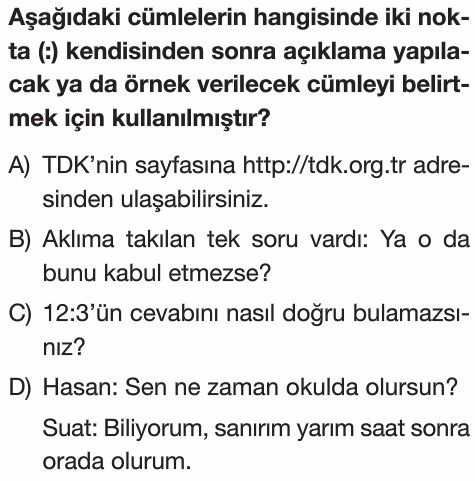 Aşağıdaki cümlelerin hangisinde iki nokta (:) kendisinden sonra açıklama yapılacak ya da örnek verilecek cümleyi belirtmek için kullanılmıştır?

A) TDK'nin sayfasına http://tdk.org.tr adresinden ulaşabilirsiniz.

B) Aklıma takılan tek soru vardı: Ya o da bunu kabul etmezse?

C) 12:3'ün cevabını nasıl doğru bulamazsınız?

D) Hasan: Sen ne zaman okulda olursun?
Suat: Biliyorum, sanırım yarım saat sonra orada olurum.